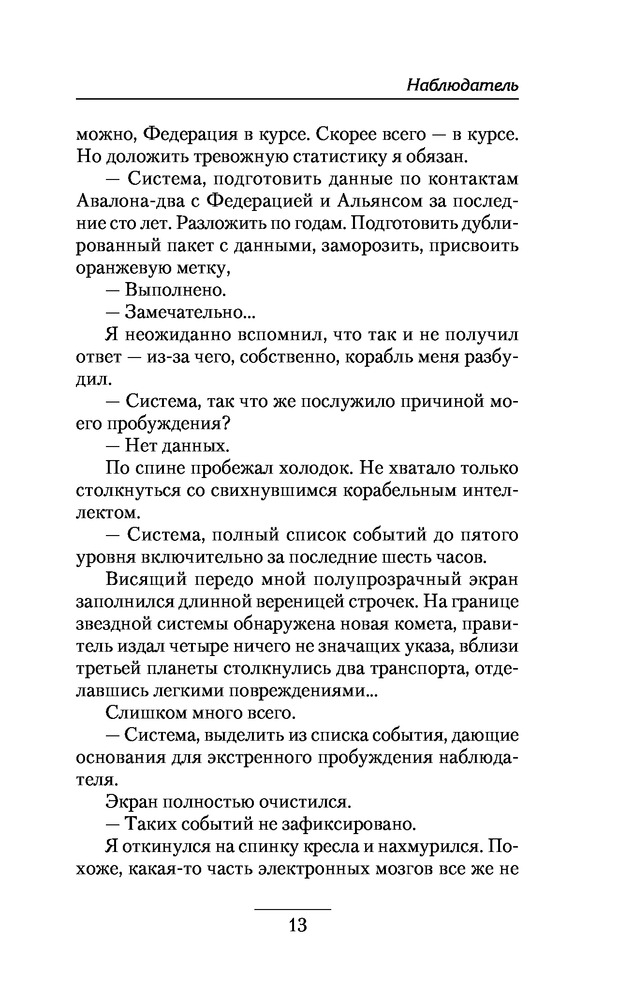 Наблюдатель

можно, Федерация в курсе. Скорее всего — в курсе. Но доложить тревожную статистику я обязан.

— Система, подготовить данные по контактам Авалона-два с Федерацией и Альянсом за последние сто лет. Разложить по годам. Подготовить дублированный пакет с данными, заморозить, присвоить оранжевую метку,

— Выполнено.

— Замечательно...

Я неожиданно вспомнил, что так и не получил ответ — из-за чего, собственно, корабль меня разбудил.

— Система, так что же послужило причиной моего пробуждения?

— Нет данных.

По спине пробежал холодок. Не хватало только столкнуться со свихнувшимся корабельным интеллектом.

— Система, полный список событий до пятого уровня включительно за последние шесть часов.

Висящий передо мной полупрозрачный экран заполнился длинной вереницей строчек. На границе звездной системы обнаружена новая комета, правитель издал четыре ничего не значащих указа, вблизи третьей планеты столкнулись два транспорта, отделавшись легкими повреждениями...

Слишком много всего.

— Система, выделить из списка события, дающие основания для экстренного пробуждения наблюдателя.

Экран полностью очистился.

— Таких событий не зафиксировано.

Я откинулся на спинку кресла и нахмурился. Похоже, какая-то часть электронных мозгов все же не

13